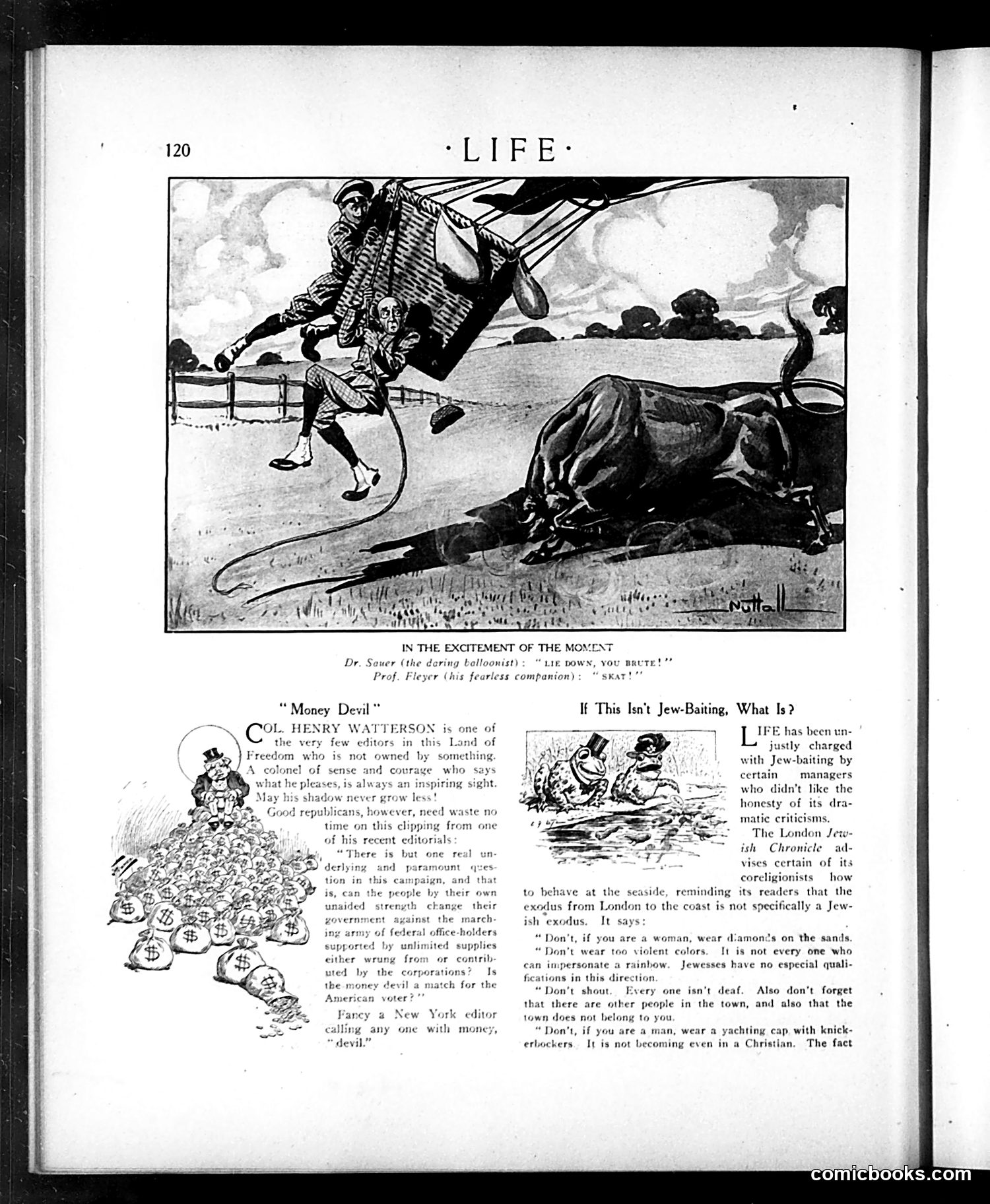 120 ·LIFE·

Nuttall

IN THE EXCITEMENT OF THE MOMENT
Dr. Sauer (the daring balloonist): "LIE DOWN, YOU BRUTE!"
Prof. Fleyer (his fearless companion): "SKAT!"

"Money Devil"

COL. HENRY WATTERSON is one of the very few editors in this Land of Freedom who is not owned by something. A colonel of sense and courage who says what he pleases, is always an inspiring sight. May his shadow never grow less!

Good republicans, however, need waste no time on this clipping from one of his recent editorials:

"There is but one real underlying and paramount question in this campaign, and that is, can the people by their own unaided strength change their government against the marching army of federal office-holders supported by unlimited supplies either wrung from or contributed by the corporations? Is the money devil a match for the American voter?"

Fancy a New York editor calling any one with money, "devil."

If This Isn't Jew-Baiting, What Is?

LIFE has been unjustly charged with Jew-baiting by certain managers who didn't like the honesty of its dramatic criticisms.

The London Jewish Chronicle advises certain of its coreligionists how to behave at the seaside, reminding its readers that the exodus from London to the coast is not specifically a Jewish exodus. It says:

"Don't, if you are a woman, wear diamonds on the sands.

"Don't wear too violent colors. It is not every one who can impersonate a rainbow. Jewesses have no especial qualifications in this direction.

"Don't shout. Every one isn't deaf. Also don't forget that there are other people in the town, and also that the town does not belong to you.

"Don't, if you are a man, wear a yachting cap with knickerbockers. It is not becoming even in a Christian. The fact

comicbooks.com